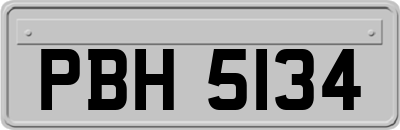 PBH 5134